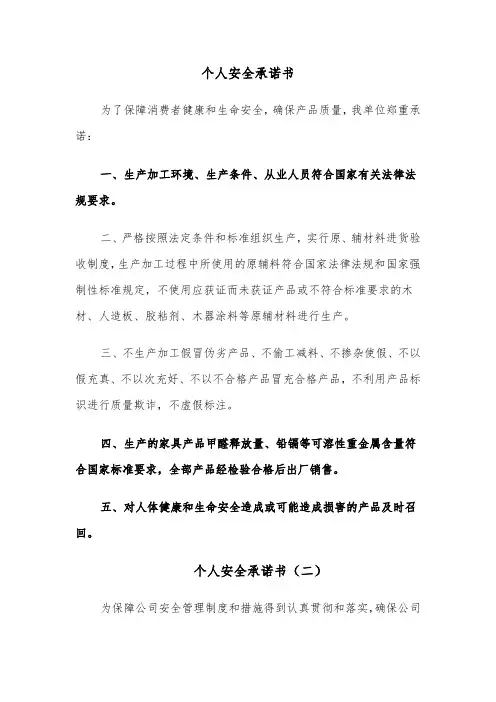 个人安全承诺书

为了保障消费者健康和生命安全，确保产品质量，我单位郑重承诺：

一、生产加工环境、生产条件、从业人员符合国家有关法律法规要求。

二、严格按照法定条件和标准组织生产，实行原、辅材料进货验收制度，生产加工过程中所使用的原辅料符合国家法律法规和国家强制性标准规定，不使用应获证而未获证产品或不符合标准要求的木材、人造板、胶粘剂、木器涂料等原辅材料进行生产。

三、不生产加工假冒伪劣产品、不偷工减料、不掺杂使假、不以假充真、不以次充好、不以不合格产品冒充合格产品，不利用产品标识进行质量欺诈，不虚假标注。

四、生产的家具产品甲醛释放量、铅镉等可溶性重金属含量符合国家标准要求，全部产品经检验合格后出厂销售。

五、对人体健康和生命安全造成或可能造成损害的产品及时召回。

个人安全承诺书（二）

为保障公司安全管理制度和措施得到认真贯彻和落实，确保公司